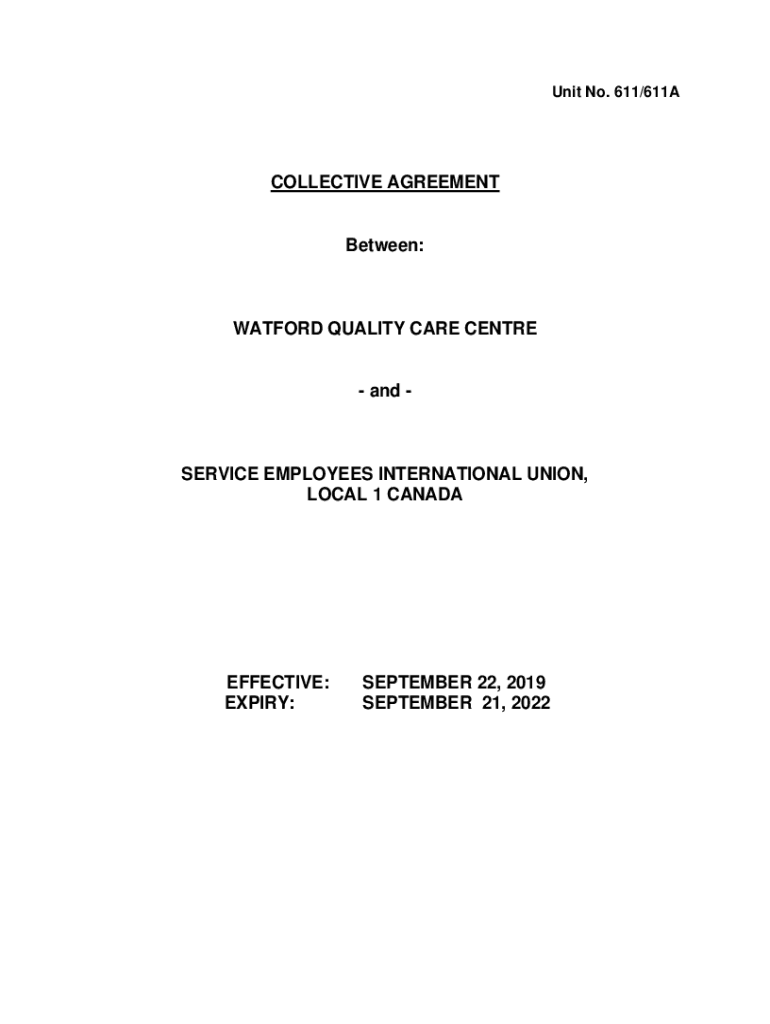 Unit No. 611/611A

COLLECTIVE AGREEMENT

Between:

WATFORD QUALITY CARE CENTRE

- and -

SERVICE EMPLOYEES INTERNATIONAL UNION, LOCAL 1 CANADA

EFFECTIVE: SEPTEMBER 22, 2019
EXPIRY: SEPTEMBER 21, 2022